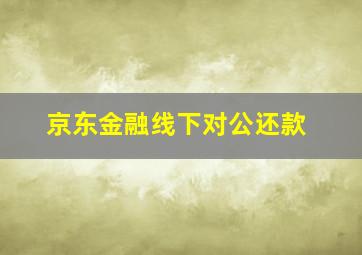 京东金融线下对公还款